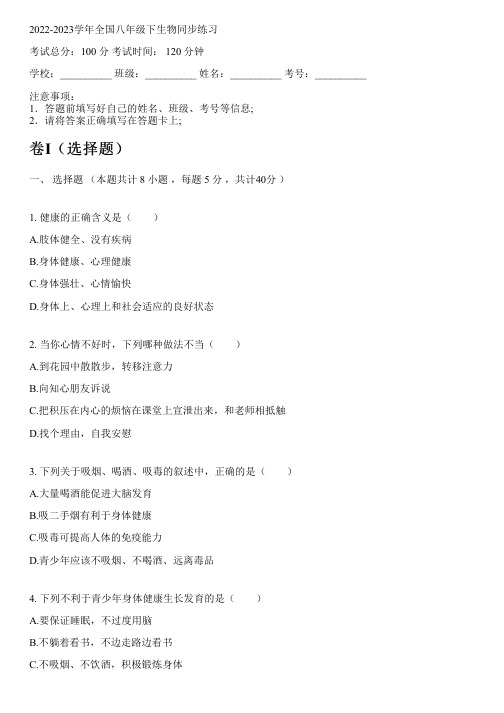 2022-2023学年全国八年级下生物同步练习

考试总分：100 分 考试时间： 120 分钟

学校：__________ 班级：__________ 姓名：__________ 考号：__________

注意事项：
1. 答题前填写好自己的姓名、班级、考号等信息;
2. 请将答案正确填写在答题卡上;

卷I（选择题）

一、 选择题 （本题共计 8 小题 ，每题 5 分 ，共计40分 ）

1. 健康的正确含义是（　　）

A.肢体健全、没有疾病

B.身体健康、心理健康

C.身体强壮、心情愉快

D.身体上、心理上和社会适应的良好状态

2. 当你心情不好时，下列哪种做法不当（　　）

A.到花园中散散步，转移注意力

B.向知心朋友诉说

C.把积压在内心的烦恼在课堂上宣泄出来，和老师相抵触

D.找个理由，自我安慰

3. 下列关于吸烟、喝酒、吸毒的叙述中，正确的是（　　）

A.大量喝酒能促进大脑发育

B.吸二手烟有利于身体健康

C.吸毒可提高人体的免疫能力

D.青少年应该不吸烟、不喝酒、远离毒品

4. 下列不利于青少年身体健康生长发育的是（　　）

A.要保证睡眠，不过度用脑

B.不躺着看书，不边走路边看书

C.不吸烟、不饮酒，积极锻炼身体